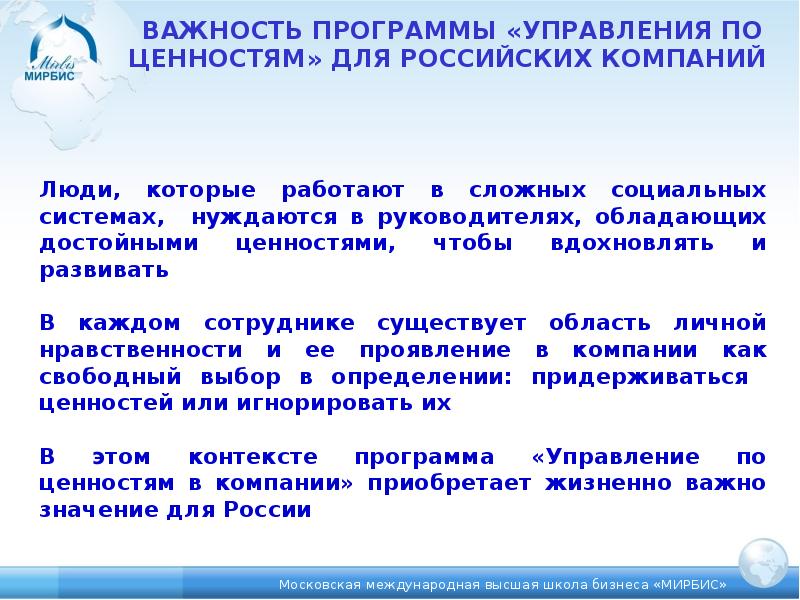 Mirbis
МИРБИС

ВАЖНОСТЬ ПРОГРАММЫ «УПРАВЛЕНИЯ ПО ЦЕННОСТЯМ» ДЛЯ РОССИЙСКИХ КОМПАНИЙ

Люди, которые работают в сложных социальных системах, нуждаются в руководителях, обладающих достойными ценностями, чтобы вдохновлять и развивать

В каждом сотруднике существует область личной нравственности и ее проявление в компании как свободный выбор в определении: придерживаться ценностей или игнорировать их

В этом контексте программа «Управление по ценностям в компании» приобретает жизненно важно значение для России

Московская международная высшая школа бизнеса «МИРБИС»